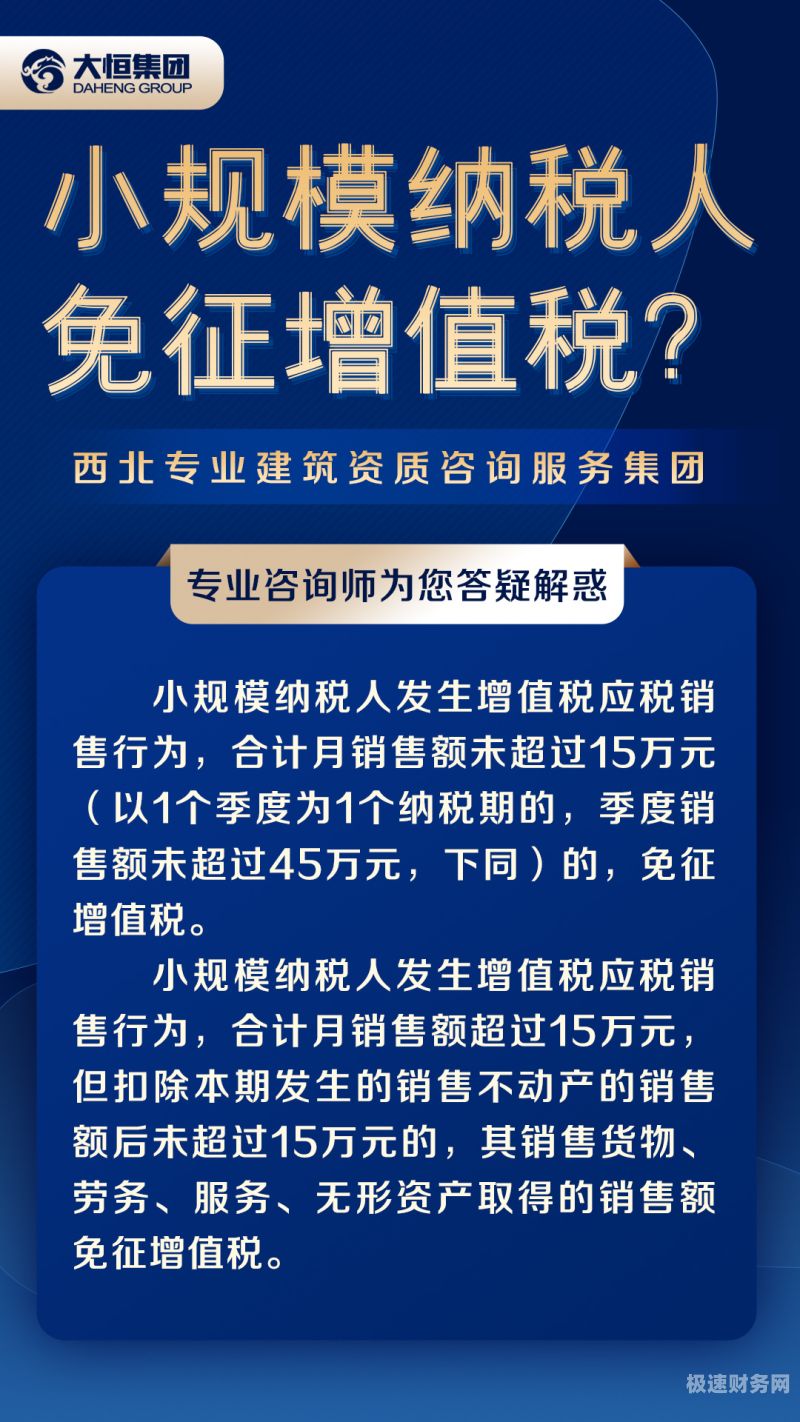 大恒集团
DAHENG GROUP

小规模纳税人免征增值税?

西北专业建筑资质咨询服务集团

专业咨询师为您答疑解惑

小规模纳税人发生增值税应税销售行为，合计月销售额未超过15万元（以1个季度为1个纳税期的，季度销售额未超过45万元，下同）的，免征增值税。

小规模纳税人发生增值税应税销售行为，合计月销售额超过15万元，但扣除本期发生的销售不动产的销售额后未超过15万元的，其销售货物、劳务、服务、无形资产取得的销售额免征增值税。

极速财务网